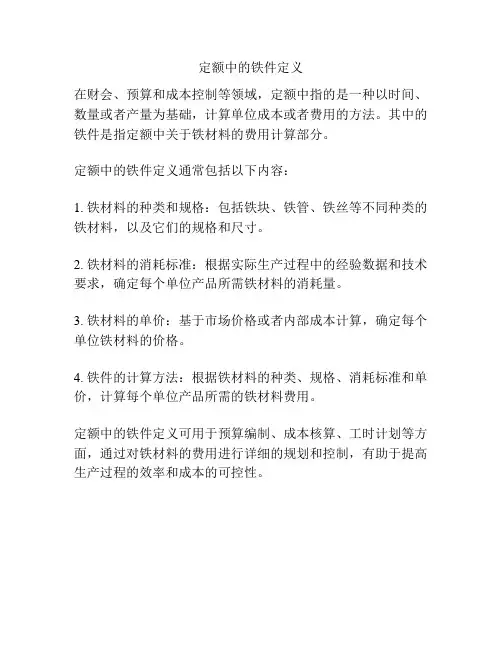 定额中的铁件定义

在财会、预算和成本控制等领域，定额中指的是一种以时间、数量或者产量为基础，计算单位成本或者费用的方法。其中的铁件是指定额中关于铁材料的费用计算部分。

定额中的铁件定义通常包括以下内容：

1. 铁材料的种类和规格：包括铁块、铁管、铁丝等不同种类的铁材料，以及它们的规格和尺寸。

2. 铁材料的消耗标准：根据实际生产过程中的经验数据和技术要求，确定每个单位产品所需铁材料的消耗量。

3. 铁材料的单价：基于市场价格或者内部成本计算，确定每个单位铁材料的价格。

4. 铁件的计算方法：根据铁材料的种类、规格、消耗标准和单价，计算每个单位产品所需的铁材料费用。

定额中的铁件定义可用于预算编制、成本核算、工时计划等方面，通过对铁材料的费用进行详细的规划和控制，有助于提高生产过程的效率和成本的可控性。